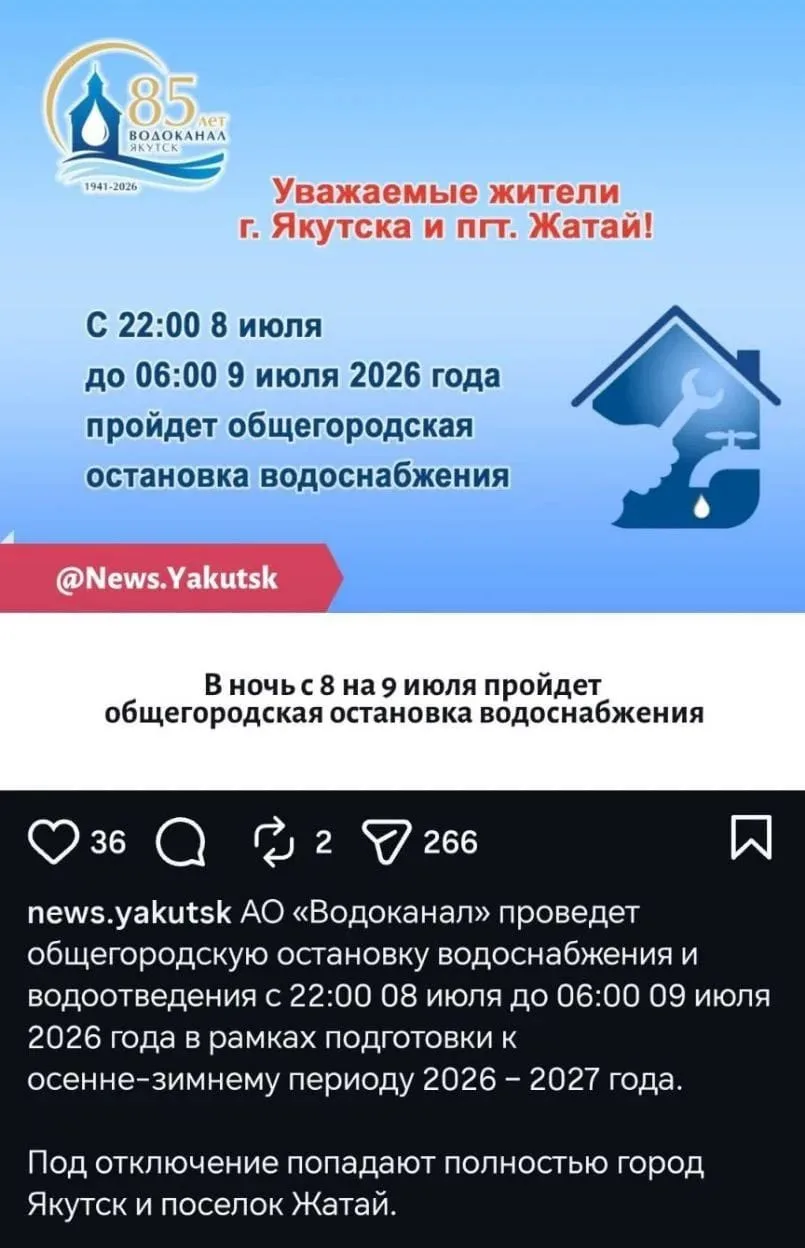 85 лет
ВОДОКАНАЛ
ЯКУТСК
1941-2026

Уважаемые жители г. Якутска и пгт. Жатай!

С 22:00 8 июля до 06:00 9 июля 2026 года пройдет общегородская остановка водоснабжения

@News.Yakutsk

В ночь с 8 на 9 июля пройдет общегородская остановка водоснабжения

36 2 266

news.yakutsk АО «Водоканал» проведет общегородскую остановку водоснабжения и водоотведения с 22:00 08 июля до 06:00 09 июля 2026 года в рамках подготовки к осенне-зимнему периоду 2026 - 2027 года.

Под отключение попадают полностью город Якутск и поселок Жатай.